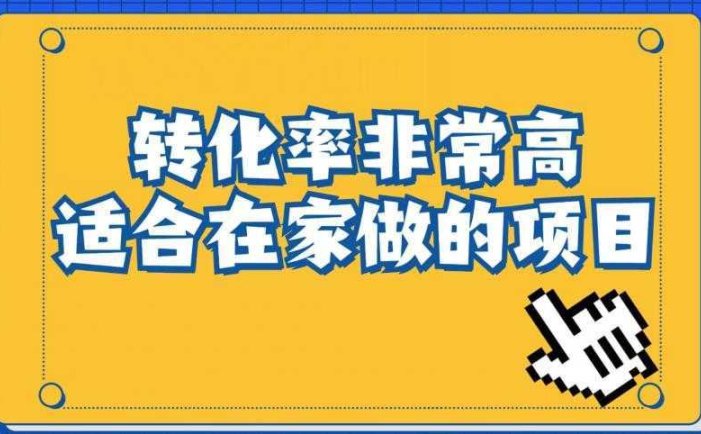 转化率非常高
适合在家做的项目